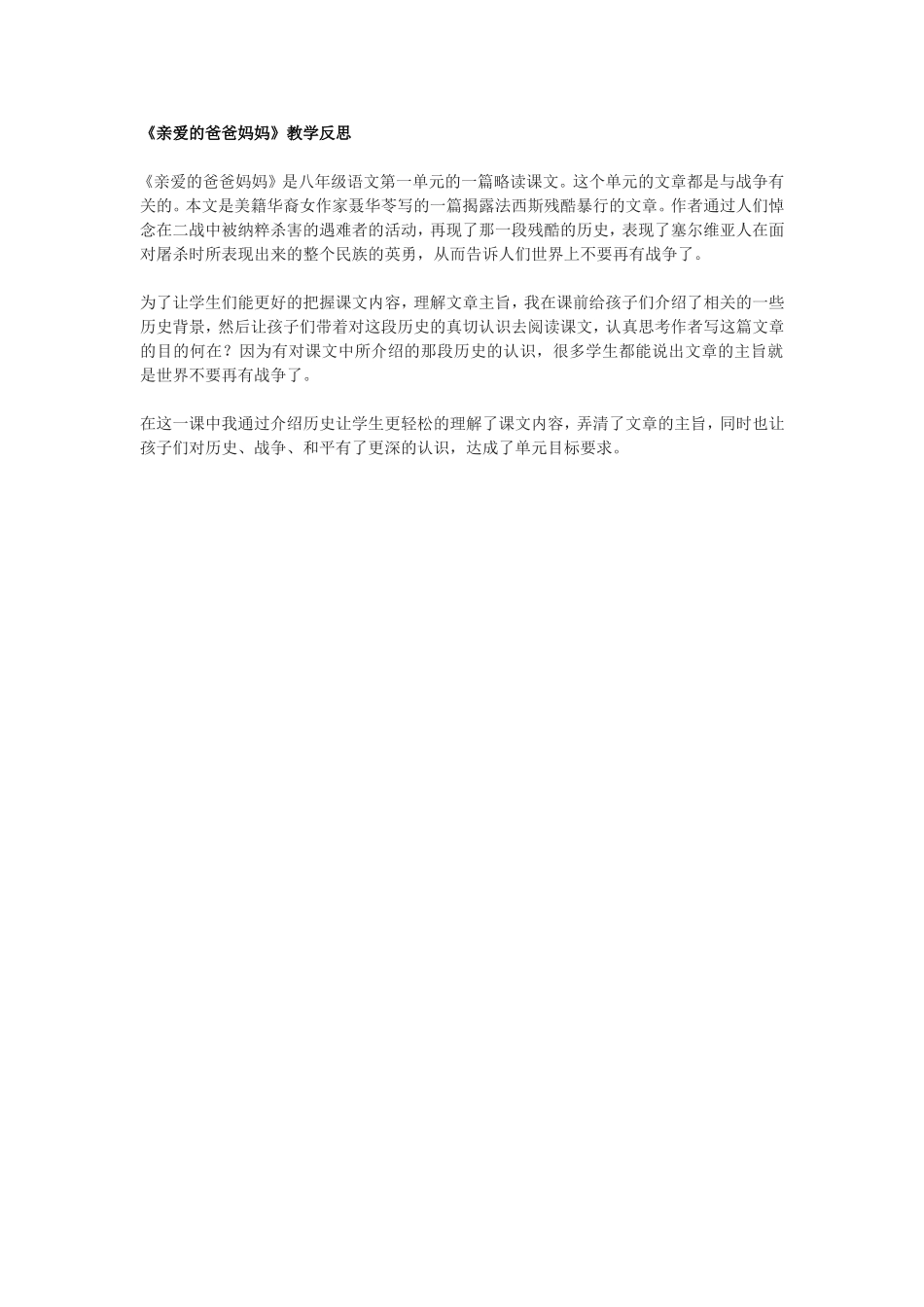 《亲爱的爸爸妈妈》教学反思

《亲爱的爸爸妈妈》是八年级语文第一单元的一篇略读课文。这个单元的文章都是与战争有关的。本文是美籍华裔女作家聂华苓写的一篇揭露法西斯残酷暴行的文章。作者通过人们悼念在二战中被纳粹杀害的遇难者的活动，再现了那一段残酷的历史，表现了塞尔维亚人在面对屠杀时所表现出来的整个民族的英勇，从而告诉人们世界上不要再有战争了。

为了让学生们能更好的把握课文内容，理解文章主旨，我在课前给孩子们介绍了相关的一些历史背景，然后让孩子们带着对这段历史的真切认识去阅读课文，认真思考作者写这篇文章的目的何在？因为有对课文中所介绍的那段历史的认识，很多学生都能说出文章的主旨就是世界不要再有战争了。

在这一课中我通过介绍历史让学生更轻松的理解了课文内容，弄清了文章的主旨，同时也让孩子们对历史、战争、和平有了更深的认识，达成了单元目标要求。